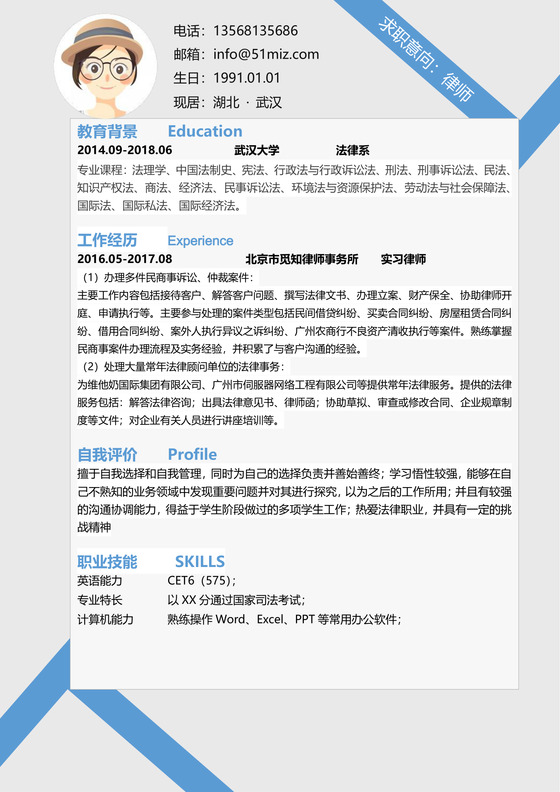 电话：13568135686
邮箱：info@51miz.com
生日：1991.01.01
现居：湖北 · 武汉

求职意向：律师

教育背景 Education
2014.09-2018.06 武汉大学 法律系
专业课程：法理学、中国法制史、宪法、行政法与行政诉讼法、刑法、刑事诉讼法、民法、知识产权法、商法、经济法、民事诉讼法、环境法与资源保护法、劳动法与社会保障法、国际法、国际私法、国际经济法。

工作经历 Experience
2016.05-2017.08 北京市觅知律师事务所 实习律师
（1）办理多件民商事诉讼、仲裁案件：
主要工作内容包括接待客户、解答客户问题、撰写法律文书、办理立案、财产保全、协助律师开庭、申请执行等。主要参与处理的案件类型包括民间借贷纠纷、买卖合同纠纷、房屋租赁合同纠纷、借用合同纠纷、案外人执行异议之诉纠纷、广州农商行不良资产清收执行等案件。熟练掌握民商事案件办理流程及实务经验，并积累了与客户沟通的经验。
（2）处理大量常年法律顾问单位的法律事务：
为维他奶国际集团有限公司、广州市伺服器网络工程有限公司等提供常年法律服务。提供的法律服务包括：解答法律咨询；出具法律意见书、律师函；协助草拟、审查或修改合同、企业规章制度等文件；对企业有关人员进行讲座培训等。

自我评价 Profile
擅于自我选择和自我管理，同时为自己的选择负责并善始善终；学习悟性较强，能够在自己不熟知的业务领域中发现重要问题并对其进行探究，以为之后的工作所用；并且有较强的沟通协调能力，得益于学生阶段做过的多项学生工作；热爱法律职业，并具有一定的挑战精神

职业技能 SKILLS
英语能力 CET6（575）；
专业特长 以 XX 分通过国家司法考试；
计算机能力 熟练操作 Word、Excel、PPT 等常用办公软件；